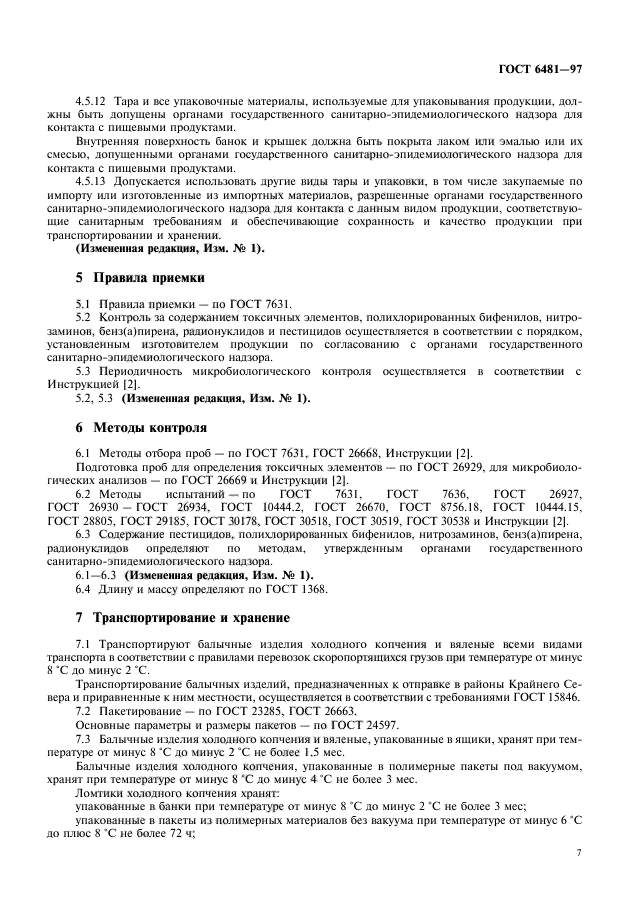 ГОСТ 6481—97

4.5.12 Тара и все упаковочные материалы, используемые для упаковывания продукции, должны быть допущены органами государственного санитарно-эпидемиологического надзора для контакта с пищевыми продуктами.

Внутренняя поверхность банок и крышек должна быть покрыта лаком или эмалью или их смесью, допущенными органами государственного санитарно-эпидемиологического надзора для контакта с пищевыми продуктами.

4.5.13 Допускается использовать другие виды тары и упаковки, в том числе закупаемые по импорту или изготовленные из импортных материалов, разрешенные органами государственного санитарно-эпидемиологического надзора для контакта с данным видом продукции, соответствующие санитарным требованиям и обеспечивающие сохранность и качество продукции при транспортировании и хранении.

(Измененная редакция, Изм. № 1).

5 Правила приемки

5.1 Правила приемки — по ГОСТ 7631.

5.2 Контроль за содержанием токсичных элементов, полихлорированных бифенилов, нитрозаминов, бенз(а)пирена, радионуклидов и пестицидов осуществляется в соответствии с порядком, установленным изготовителем продукции по согласованию с органами государственного санитарно-эпидемиологического надзора.

5.3 Периодичность микробиологического контроля осуществляется в соответствии с Инструкцией [2].

5.2, 5.3 (Измененная редакция, Изм. № 1).

6 Методы контроля

6.1 Методы отбора проб — по ГОСТ 7631, ГОСТ 26668, Инструкции [2].

Подготовка проб для определения токсичных элементов — по ГОСТ 26929, для микробиологических анализов — по ГОСТ 26669 и Инструкции [2].

6.2 Методы испытаний — по ГОСТ 7631, ГОСТ 7636, ГОСТ 26927, ГОСТ 26930 — ГОСТ 26934, ГОСТ 10444.2, ГОСТ 26670, ГОСТ 8756.18, ГОСТ 10444.15, ГОСТ 28805, ГОСТ 29185, ГОСТ 30178, ГОСТ 30518, ГОСТ 30519, ГОСТ 30538 и Инструкции [2].

6.3 Содержание пестицидов, полихлорированных бифенилов, нитрозаминов, бенз(а)пирена, радионуклидов определяют по методам, утвержденным органами государственного санитарно-эпидемиологического надзора.

6.1—6.3 (Измененная редакция, Изм. № 1).

6.4 Длину и массу определяют по ГОСТ 1368.

7 Транспортирование и хранение

7.1 Транспортируют балычные изделия холодного копчения и вяленые всеми видами транспорта в соответствии с правилами перевозок скоропортящихся грузов при температуре от минус 8 °С до минус 2 °С.

Транспортирование балычных изделий, предназначенных к отправке в районы Крайнего Севера и приравненные к ним местности, осуществляется в соответствии с требованиями ГОСТ 15846.

7.2 Пакетирование — по ГОСТ 23285, ГОСТ 26663.

Основные параметры и размеры пакетов — по ГОСТ 24597.

7.3 Балычные изделия холодного копчения и вяленые, упакованные в ящики, хранят при температуре от минус 8 °С до минус 2 °С не более 1,5 мес.

Балычные изделия холодного копчения, упакованные в полимерные пакеты под вакуумом, хранят при температуре от минус 8 °С до минус 4 °С не более 3 мес.

Ломтики холодного копчения хранят:

упакованные в банки при температуре от минус 8 °С до минус 2 °С не более 3 мес;

упакованные в пакеты из полимерных материалов без вакуума при температуре от минус 6 °С до плюс 8 °С не более 72 ч;

7